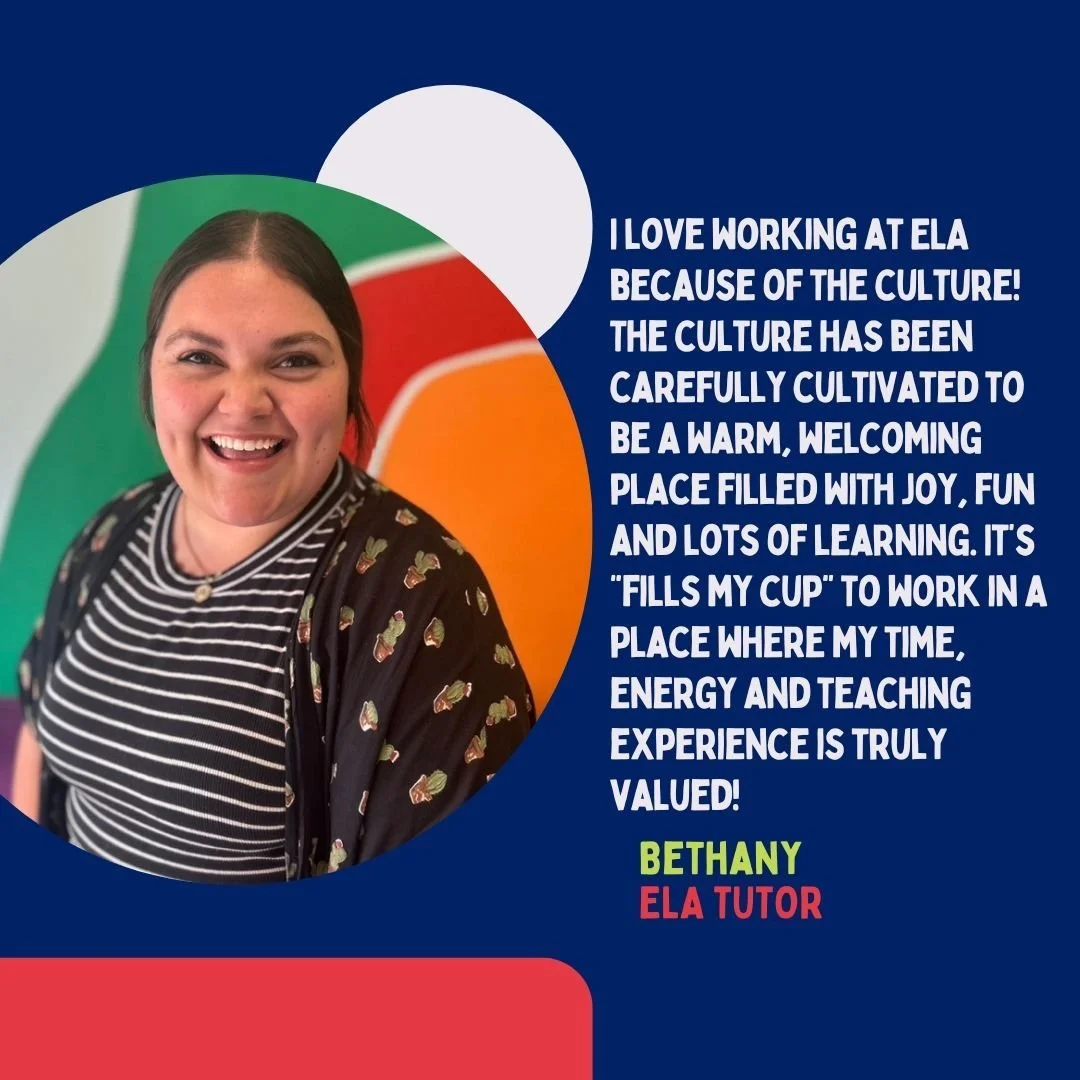 I LOVE WORKING AT ELA BECAUSE OF THE CULTURE! THE CULTURE HAS BEEN CAREFULLY CULTIVATED TO BE A WARM, WELCOMING PLACE FILLED WITH JOY, FUN AND LOTS OF LEARNING. IT'S "FILLS MY CUP" TO WORK IN A PLACE WHERE MY TIME, ENERGY AND TEACHING EXPERIENCE IS TRULY VALUED!

BETHANY
ELA TUTOR